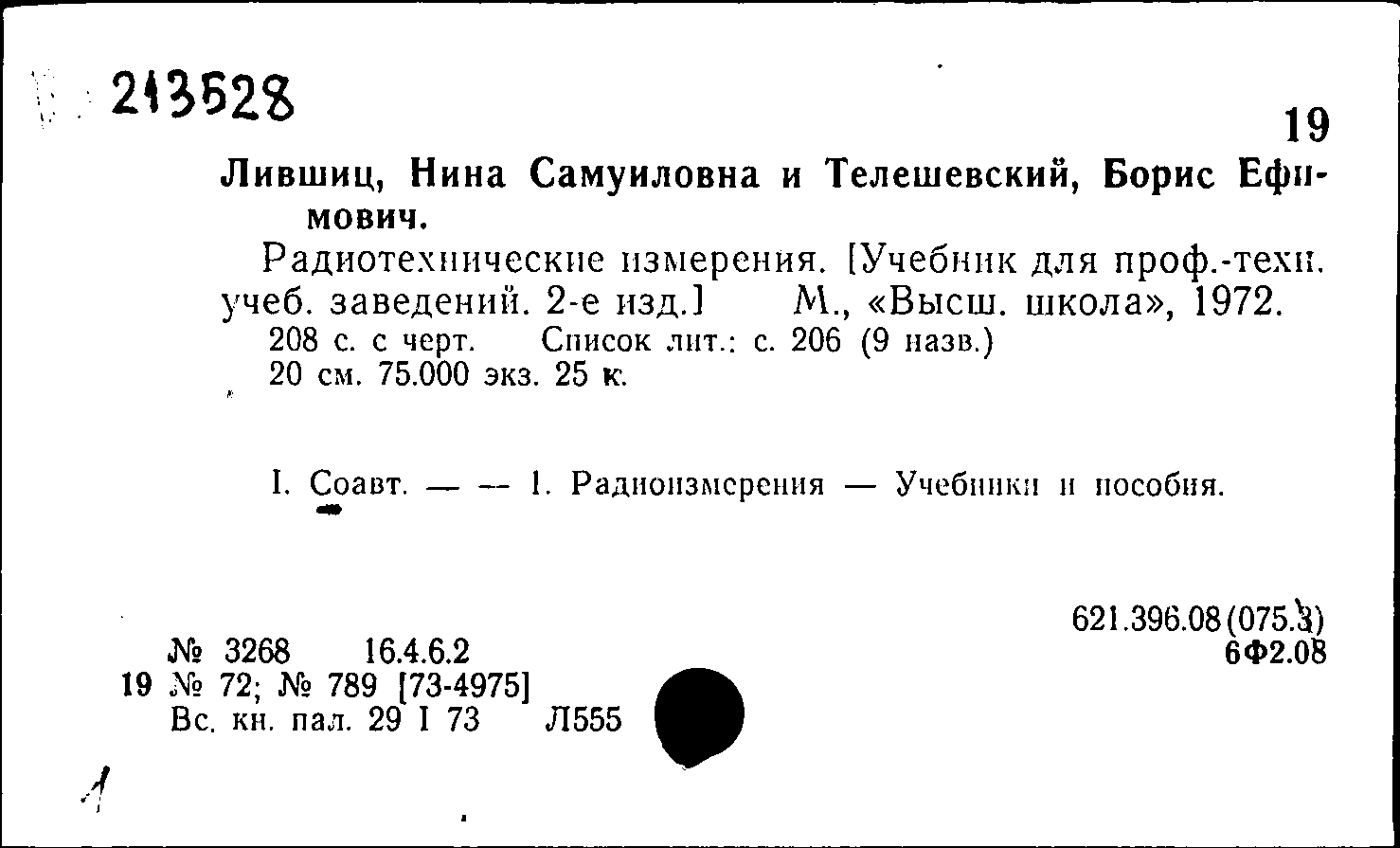 213528

19

Лившиц, Нина Самуиловна и Телешевский, Борис Ефимович.

Радиотехнические измерения. [Учебник для проф.-техн. учеб. заведений. 2-е изд.] М., «Высш. школа», 1972.

208 с. с черт. Список лит.: с. 206 (9 назв.)
20 см. 75.000 экз. 25 к.

I. Соавт. — — 1. Радиоизмерения — Учебники и пособия.

621.396.08(075.3)
6Ф2.08

№ 3268 16.4.6.2
19 № 72; № 789 [73-4975]
Вс. кн. пал. 29 I 73 Л555

1